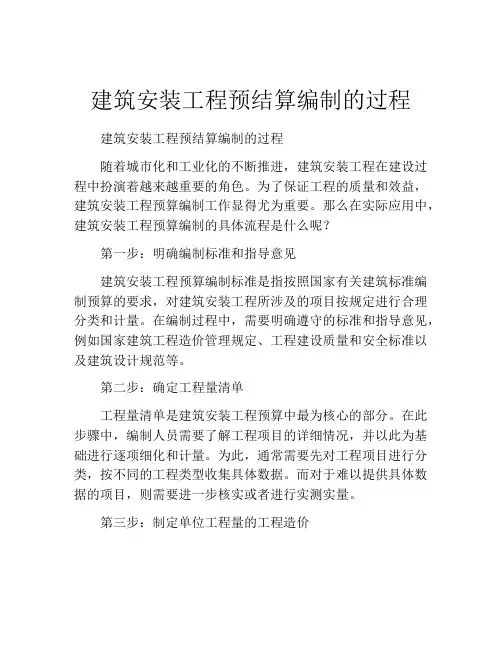 建筑安装工程预结算编制的过程

建筑安装工程预结算编制的过程

随着城市化和工业化的不断推进，建筑安装工程在建设过程中扮演着越来越重要的角色。为了保证工程的质量和效益，建筑安装工程预算编制工作显得尤为重要。那么在实际应用中，建筑安装工程预算编制的具体流程是什么呢？

第一步：明确编制标准和指导意见

建筑安装工程预算编制标准是指按照国家有关建筑标准编制预算的要求，对建筑安装工程所涉及的项目按规定进行合理分类和计量。在编制过程中，需要明确遵守的标准和指导意见，例如国家建筑工程造价管理规定、工程建设质量和安全标准以及建筑设计规范等。

第二步：确定工程量清单

工程量清单是建筑安装工程预算中最为核心的部分。在此步骤中，编制人员需要了解工程项目的详细情况，并以此为基础进行逐项细化和计量。为此，通常需要先对工程项目进行分类，按不同的工程类型收集具体数据。而对于难以提供具体数据的项目，则需要进一步核实或者进行实测实量。

第三步：制定单位工程量的工程造价